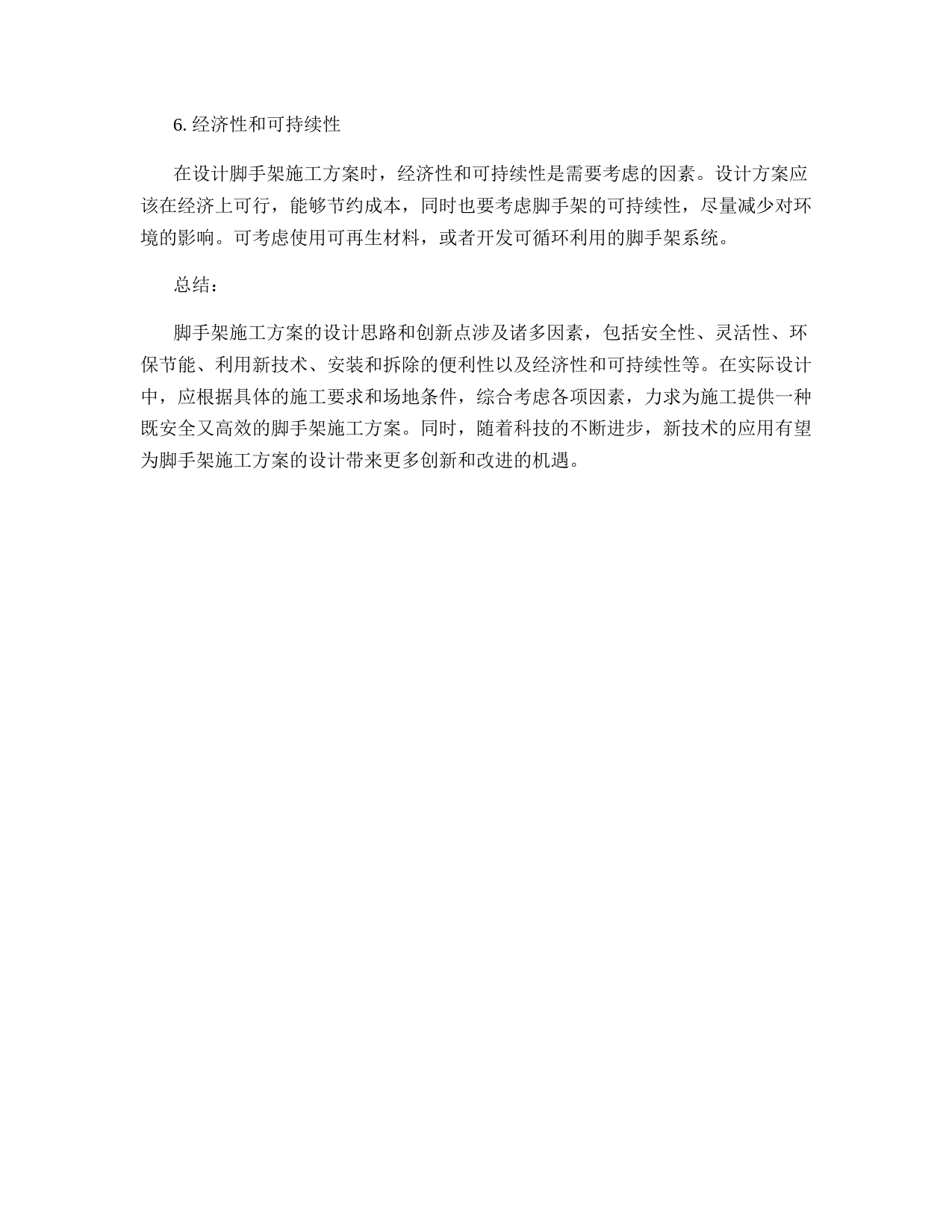 6. 经济性和可持续性

在设计脚手架施工方案时，经济性和可持续性是需要考虑的因素。设计方案应该在经济上可行，能够节约成本，同时也要考虑脚手架的可持续性，尽量减少对环境的影响。可考虑使用可再生材料，或者开发可循环利用的脚手架系统。

总结：

脚手架施工方案的设计思路和创新点涉及诸多因素，包括安全性、灵活性、环保节能、利用新技术、安装和拆除的便利性以及经济性和可持续性等。在实际设计中，应根据具体的施工要求和场地条件，综合考虑各项因素，力求为施工提供一种既安全又高效的脚手架施工方案。同时，随着科技的不断进步，新技术的应用有望为脚手架施工方案的设计带来更多创新和改进的机遇。